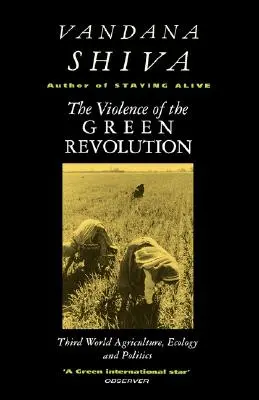 VANDANA SHIVA

Author of STAYING ALIVE

The Violence of the GREEN REVOLUTION

Third World Agriculture, Ecology and Politics

'A Green international star'
OBSERVER